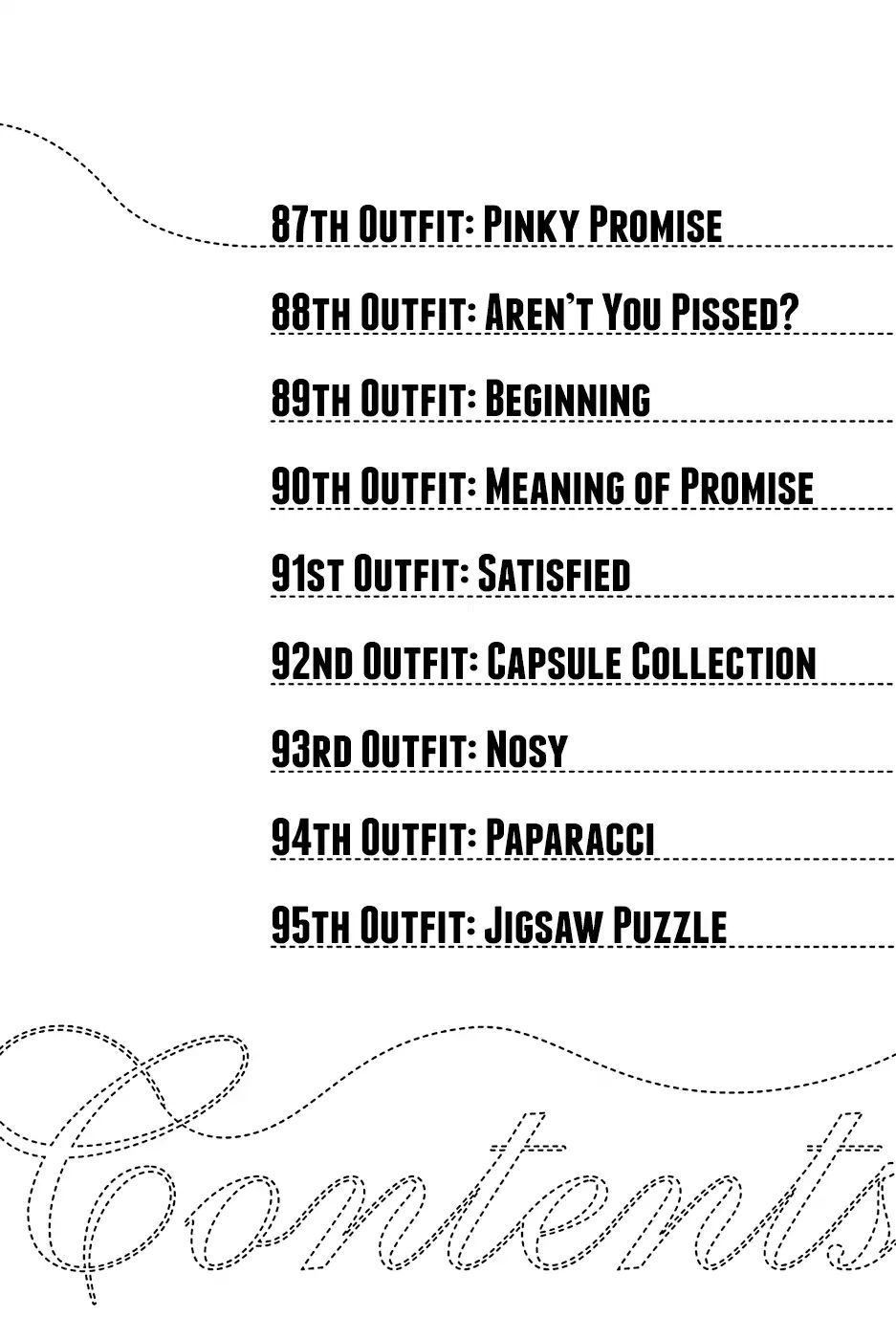 87th Outfit: Pinky Promise

88th Outfit: Aren't You Pissed?

89th Outfit: Beginning

90th Outfit: Meaning of Promise

91st Outfit: Satisfied

92nd Outfit: Capsule Collection

93rd Outfit: Nosy

94th Outfit: Paparacci

95th Outfit: Jigsaw Puzzle

Contents